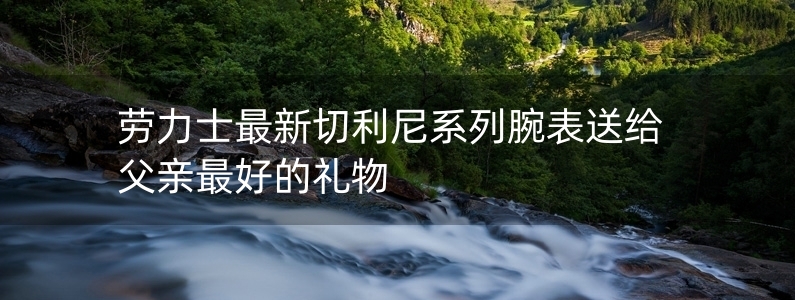 劳力士最新切利尼系列腕表送给父亲最好的礼物